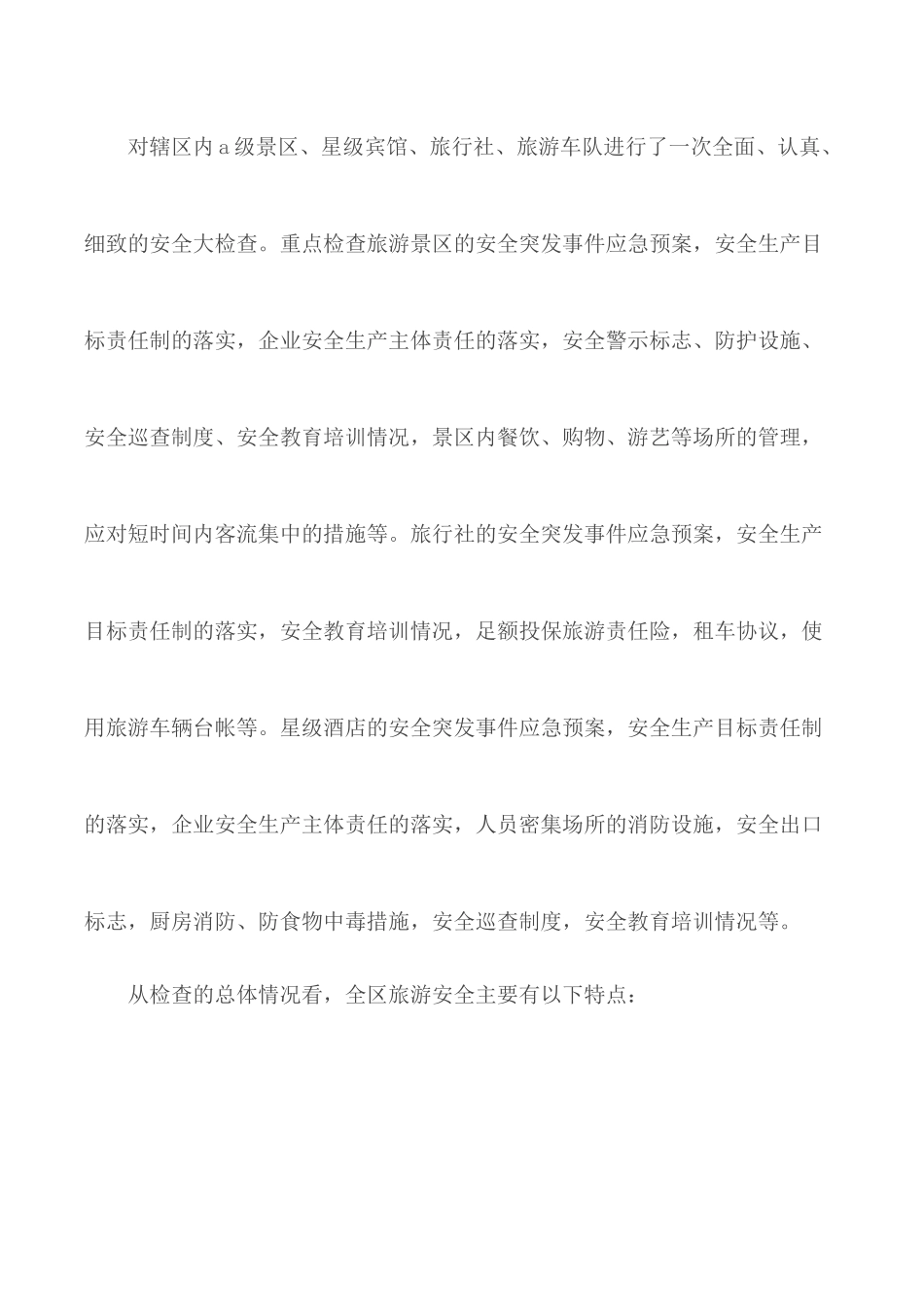 对辖区内a级景区、星级宾馆、旅行社、旅游车队进行了一次全面、认真、细致的安全大检查。重点检查旅游景区的安全突发事件应急预案，安全生产目标责任制的落实，企业安全生产主体责任的落实，安全警示标志、防护设施、安全巡查制度、安全教育培训情况，景区内餐饮、购物、游艺等场所的管理，应对短时间内客流集中的措施等。旅行社的安全突发事件应急预案，安全生产目标责任制的落实，安全教育培训情况，足额投保旅游责任险，租车协议，使用旅游车辆台帐等。星级酒店的安全突发事件应急预案，安全生产目标责任制的落实，企业安全生产主体责任的落实，人员密集场所的消防设施，安全出口标志，厨房消防、防食物中毒措施，安全巡查制度，安全教育培训情况等。

从检查的总体情况看，全区旅游安全主要有以下特点：